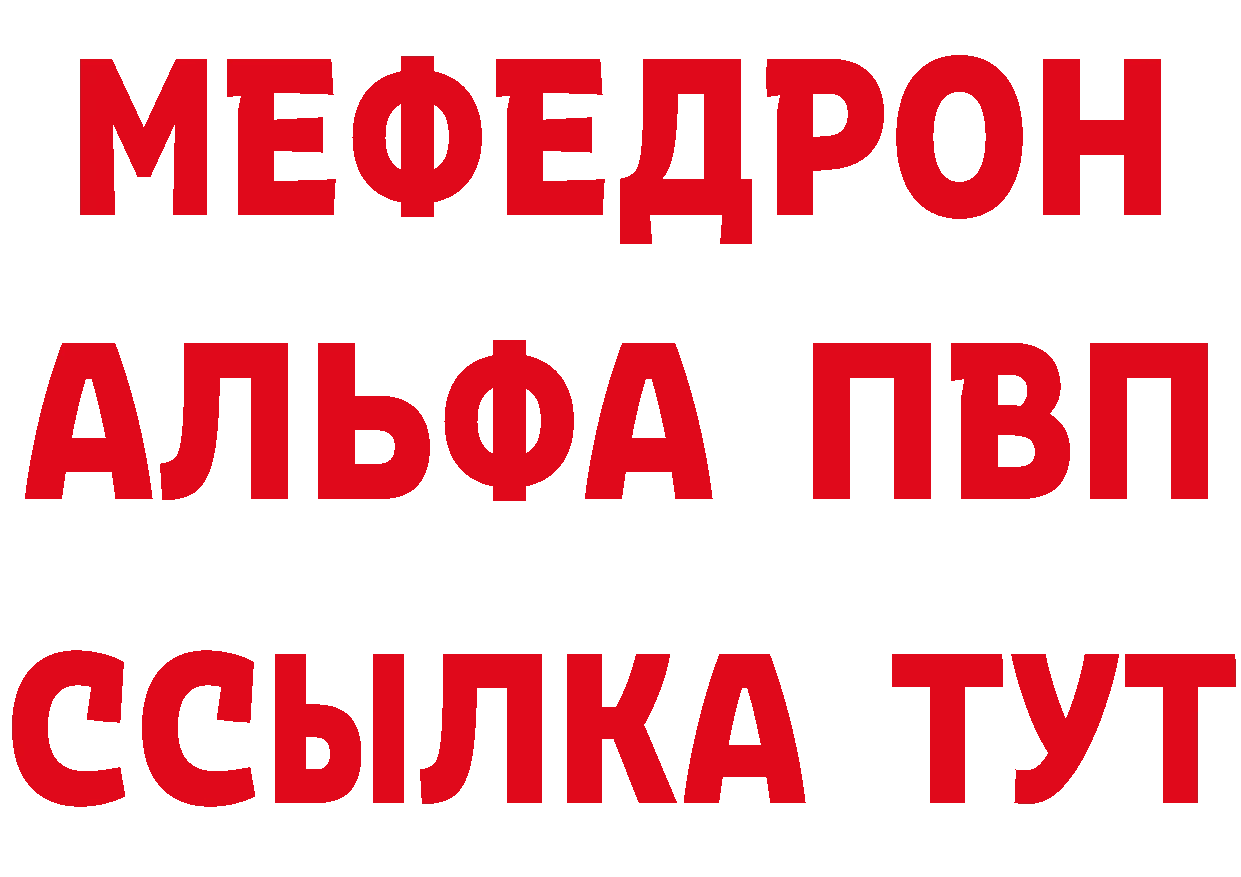 МЕФЕДРОН
АЛЬФА ПВП
ССЫЛКА ТУТ